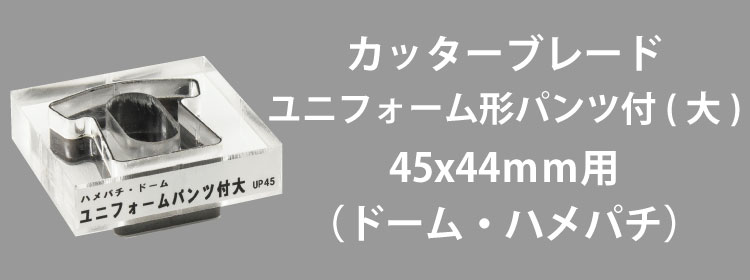 ハメパチ・ドーム
ユニフォームパンツ付大 UP45

カッターブレード
ユニフォーム形パンツ付(大)
45x44mm用
(ドーム・ハメパチ)